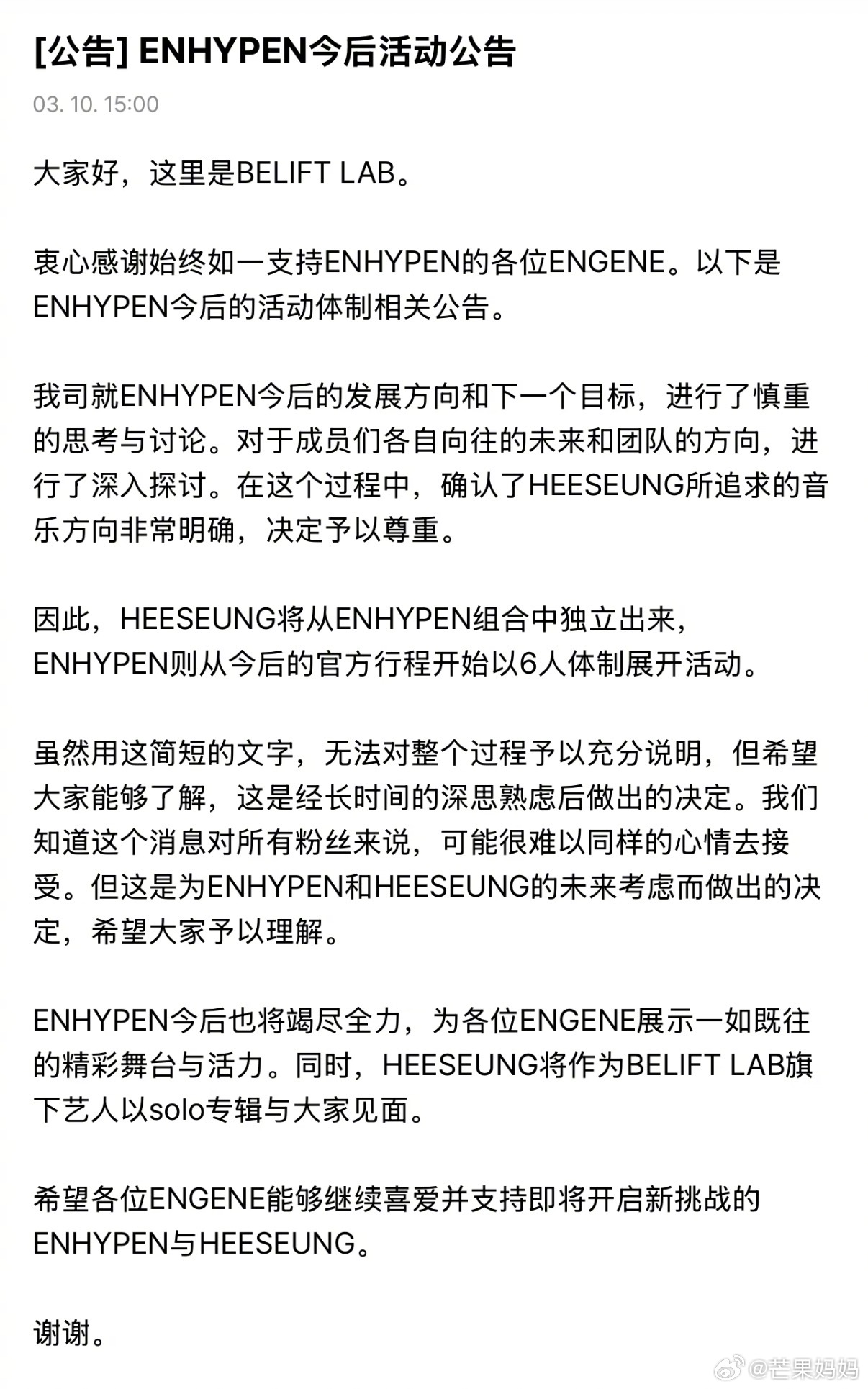 [公告] ENHYPEN今后活动公告

03. 10. 15:00

大家好，这里是BELIFT LAB。

衷心感谢始终如一支持ENHYPEN的各位ENGENE。以下是ENHYPEN今后的活动体制相关公告。

我司就ENHYPEN今后的发展方向和下一个目标，进行了慎重的思考与讨论。对于成员们各自向往的未来和团队的方向，进行了深入探讨。在这个过程中，确认了HEESEUNG所追求的音乐方向非常明确，决定予以尊重。

因此，HEESEUNG将从ENHYPEN组合中独立出来，ENHYPEN则从今后的官方行程开始以6人体制展开活动。

虽然用这简短的文字，无法对整个过程予以充分说明，但希望大家能够了解，这是经长时间的深思熟虑后做出的决定。我们知道这个消息对所有粉丝来说，可能很难以同样的心情去接受。但这是为ENHYPEN和HEESEUNG的未来考虑而做出的决定，希望大家予以理解。

ENHYPEN今后也将竭尽全力，为各位ENGENE展示一如既往的精彩舞台与活力。同时，HEESEUNG将作为BELIFT LAB旗下艺人以solo专辑与大家见面。

希望各位ENGENE能够继续喜爱并支持即将开启新挑战的ENHYPEN与HEESEUNG。

谢谢。

@芒果妈妈